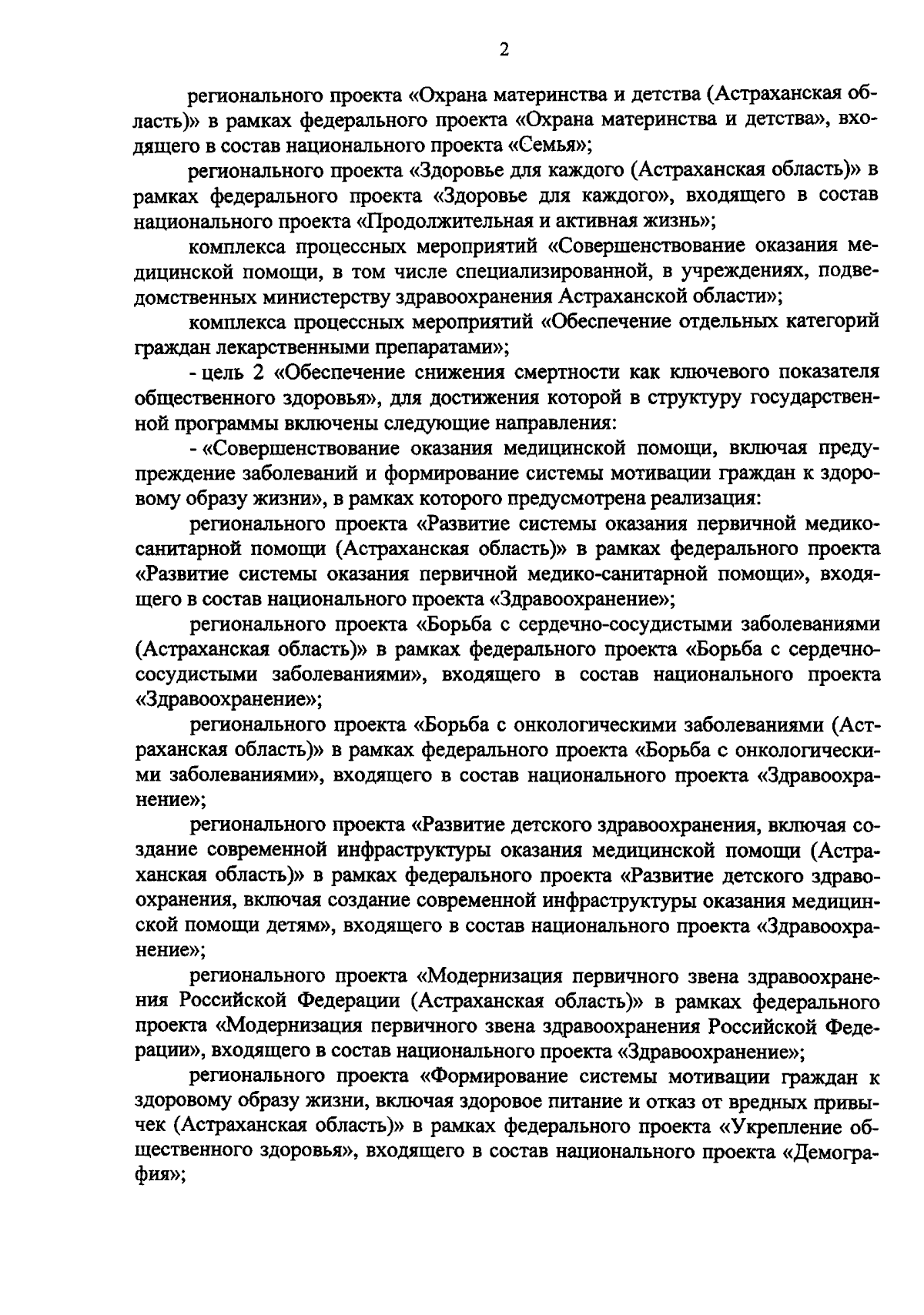 2

регионального проекта «Охрана материнства и детства (Астраханская область)» в рамках федерального проекта «Охрана материнства и детства», входящего в состав национального проекта «Семья»;

регионального проекта «Здоровье для каждого (Астраханская область)» в рамках федерального проекта «Здоровье для каждого», входящего в состав национального проекта «Продолжительная и активная жизнь»;

комплекса процессных мероприятий «Совершенствование оказания медицинской помощи, в том числе специализированной, в учреждениях, подведомственных министерству здравоохранения Астраханской области»;

комплекса процессных мероприятий «Обеспечение отдельных категорий граждан лекарственными препаратами»;

- цель 2 «Обеспечение снижения смертности как ключевого показателя общественного здоровья», для достижения которой в структуру государственной программы включены следующие направления:

- «Совершенствование оказания медицинской помощи, включая предупреждение заболеваний и формирование системы мотивации граждан к здоровому образу жизни», в рамках которого предусмотрена реализация:

регионального проекта «Развитие системы оказания первичной медико-санитарной помощи (Астраханская область)» в рамках федерального проекта «Развитие системы оказания первичной медико-санитарной помощи», входящего в состав национального проекта «Здравоохранение»;

регионального проекта «Борьба с сердечно-сосудистыми заболеваниями (Астраханская область)» в рамках федерального проекта «Борьба с сердечно-сосудистыми заболеваниями», входящего в состав национального проекта «Здравоохранение»;

регионального проекта «Борьба с онкологическими заболеваниями (Астраханская область)» в рамках федерального проекта «Борьба с онкологическими заболеваниями», входящего в состав национального проекта «Здравоохранение»;

регионального проекта «Развитие детского здравоохранения, включая создание современной инфраструктуры оказания медицинской помощи (Астраханская область)» в рамках федерального проекта «Развитие детского здравоохранения, включая создание современной инфраструктуры оказания медицинской помощи детям», входящего в состав национального проекта «Здравоохранение»;

регионального проекта «Модернизация первичного звена здравоохранения Российской Федерации (Астраханская область)» в рамках федерального проекта «Модернизация первичного звена здравоохранения Российской Федерации», входящего в состав национального проекта «Здравоохранение»;

регионального проекта «Формирование системы мотивации граждан к здоровому образу жизни, включая здоровое питание и отказ от вредных привычек (Астраханская область)» в рамках федерального проекта «Укрепление общественного здоровья», входящего в состав национального проекта «Демография»;